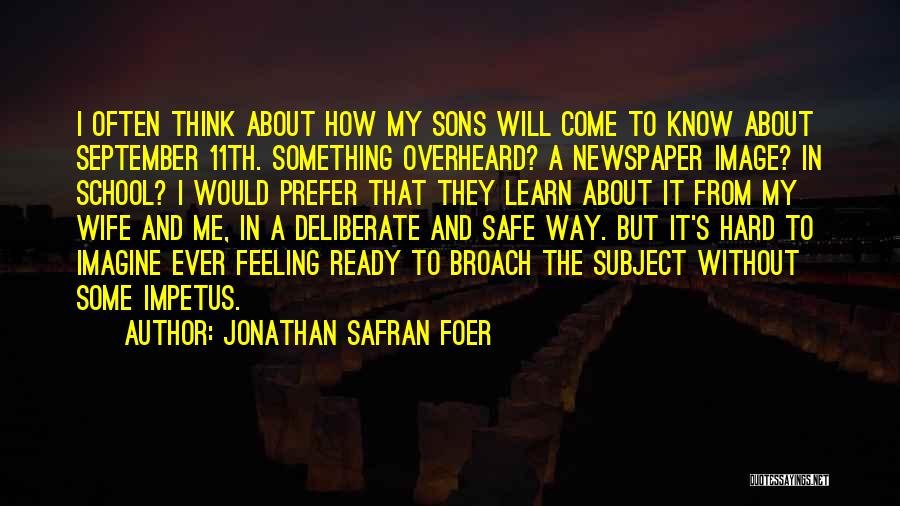 I OFTEN THINK ABOUT HOW MY SONS WILL COME TO KNOW ABOUT SEPTEMBER 11TH. SOMETHING OVERHEARD? A NEWSPAPER IMAGE? IN SCHOOL? I WOULD PREFER THAT THEY LEARN ABOUT IT FROM MY WIFE AND ME, IN A DELIBERATE AND SAFE WAY. BUT IT'S HARD TO IMAGINE EVER FEELING READY TO BROACH THE SUBJECT WITHOUT SOME IMPETUS.

AUTHOR: JONATHAN SAFRAN FOER

QUOTESSAYINGS.NET